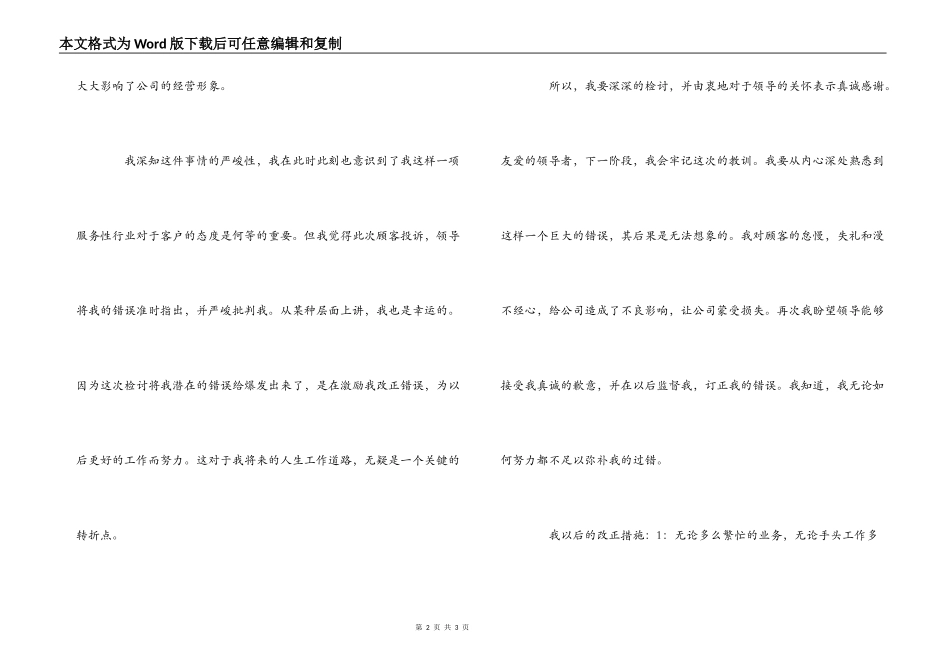 本文格式为Word版下载后可任意编辑和复制

大大影响了公司的经营形象。

我深知这件事情的严峻性，我在此时此刻也意识到了我这样一项服务性行业对于客户的态度是何等的重要。但我觉得此次顾客投诉，领导将我的错误准时指出，并严峻批判我。从某种层面上讲，我也是幸运的。因为这次检讨将我潜在的错误给爆发出来了，是在激励我改正错误，为以后更好的工作而努力。这对于我将来的人生工作道路，无疑是一个关键的转折点。

所以，我要深深的检讨，并由衷地对于领导的关怀表示真诚感谢。友爱的领导者，下一阶段，我会牢记这次的教训。我要从内心深处熟悉到这样一个巨大的错误，其后果是无法想象的。我对顾客的怠慢，失礼和漫不经心，给公司造成了不良影响，让公司蒙受损失。再次我盼望领导能够接受我真诚的歉意，并在以后监督我，订正我的错误。我知道，我无论如何努力都不足以弥补我的过错。

我以后的改正措施：1：无论多么繁忙的业务，无论手头工作多

第 2 页 共 3 页